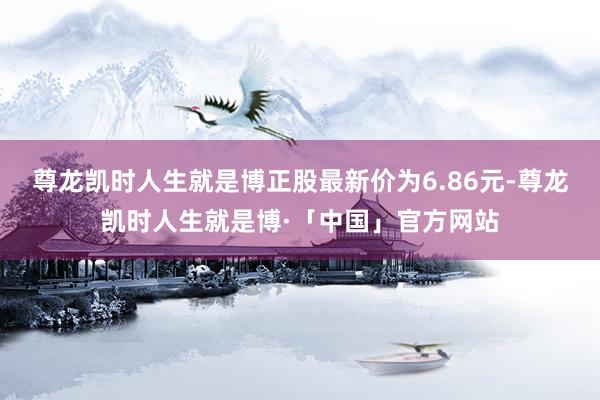 尊龙凯时人生就是博正股最新价为6.86元-尊龙凯时人生就是博·「中国」官方网站